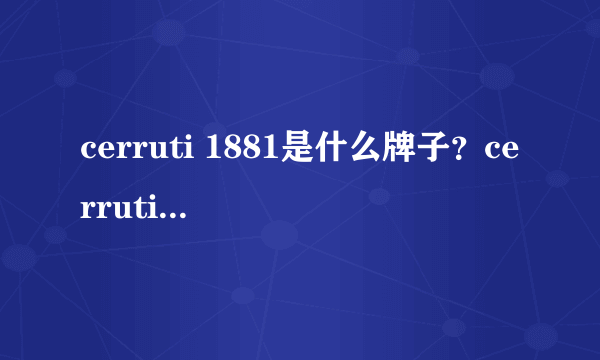 cerruti 1881是什么牌子？cerruti...